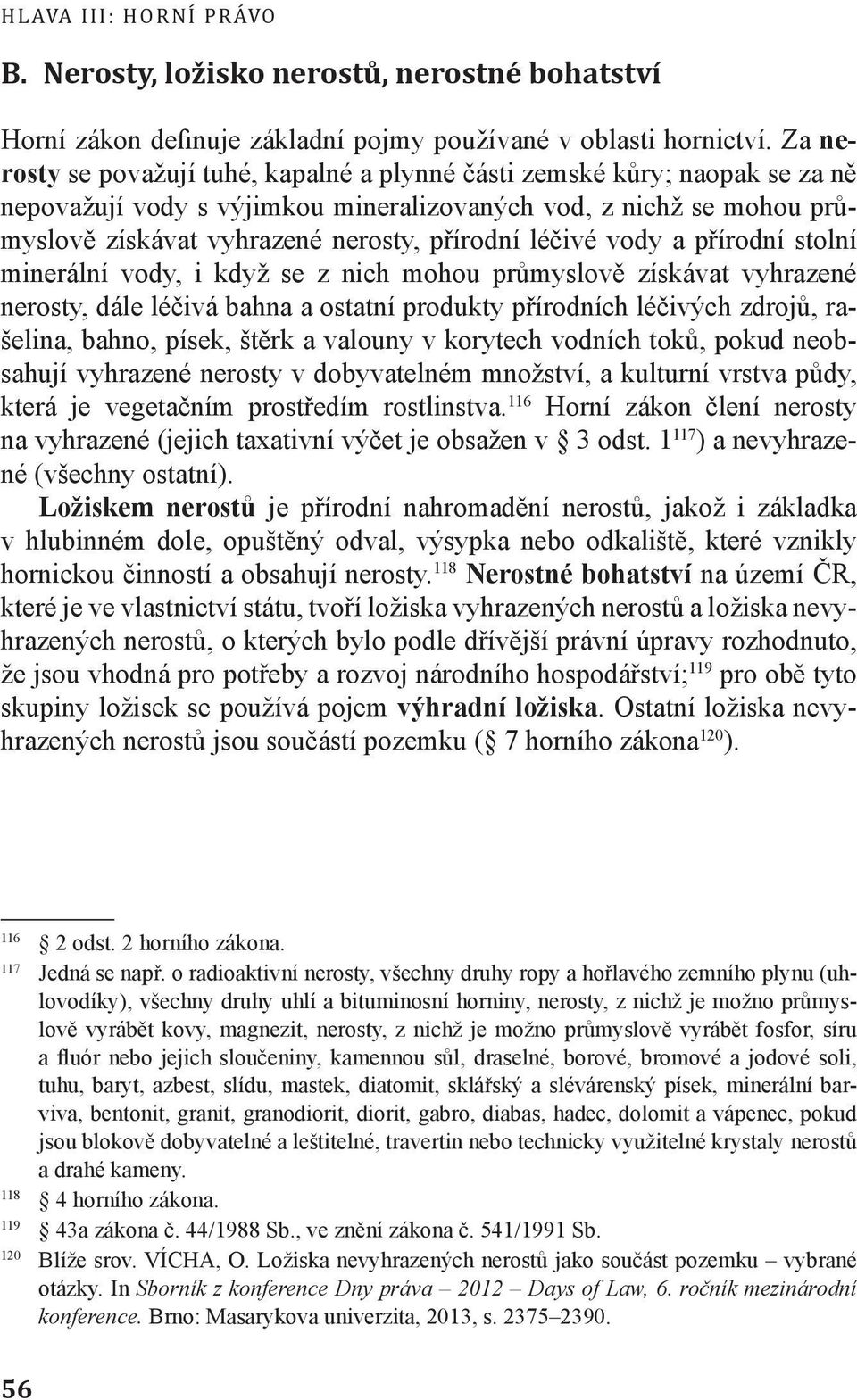 HLAVA III: HORNÍ PRÁVO

B. Nerosty, ložisko nerostů, nerostné bohatství

Horní zákon definuje základní pojmy používané v oblasti hornictví. Za nerosty se považují tuhé, kapalné a plynné části zemské kůry; naopak se za ně nepovažují vody s výjimkou mineralizovaných vod, z nichž se mohou průmyslově získávat vyhrazené nerosty, přírodní léčivé vody a přírodní stolní minerální vody, i když se z nich mohou průmyslově získávat vyhrazené nerosty, dále léčivá bahna a ostatní produkty přírodních léčivých zdrojů, rašelina, bahno, písek, štěrk a valouny v korytech vodních toků, pokud neobsahují vyhrazené nerosty v dobyvatelném množství, a kulturní vrstva půdy, která je vegetačním prostředím rostlinstva.$^{116}$ Horní zákon člení nerosty na vyhrazené (jejich taxativní výčet je obsažen v § 3 odst. 1$^{117}$) a nevyhrazené (všechny ostatní).

Ložiskem nerostů je přírodní nahromadění nerostů, jakož i základka v hlubinném dole, opuštěný odval, výsypka nebo odkaliště, které vznikly hornickou činností a obsahují nerosty.$^{118}$ Nerostné bohatství na území ČR, které je ve vlastnictví státu, tvoří ložiska vyhrazených nerostů a ložiska nevyhrazených nerostů, o kterých bylo podle dřívější právní úpravy rozhodnuto, že jsou vhodná pro potřeby a rozvoj národního hospodářství;$^{119}$ pro obě tyto skupiny ložisek se používá pojem výhradní ložiska. Ostatní ložiska nevyhrazených nerostů jsou součástí pozemku (§ 7 horního zákona$^{120}$).

$^{116}$ § 2 odst. 2 horního zákona.
$^{117}$ Jedná se např. o radioaktivní nerosty, všechny druhy ropy a hořlavého zemního plynu (uhlovodíky), všechny druhy uhlí a bituminosní horniny, nerosty, z nichž je možno průmyslově vyrábět kovy, magnezit, nerosty, z nichž je možno průmyslově vyrábět fosfor, síru a fluór nebo jejich sloučeniny, kamennou sůl, draselné, borové, bromové a jodové soli, tuhu, baryt, azbest, slídu, mastek, diatomit, sklářský a slévárenský písek, minerální barviva, bentonit, granit, granodiorit, diorit, gabro, diabas, hadec, dolomit a vápenec, pokud jsou blokově dobyvatelné a leštitelné, travertin nebo technicky využitelné krystaly nerostů a drahé kameny.
$^{118}$ § 4 horního zákona.
$^{119}$ § 43a zákona č. 44/1988 Sb., ve znění zákona č. 541/1991 Sb.
$^{120}$ Blíže srov. VÍCHA, O. Ložiska nevyhrazených nerostů jako součást pozemku – vybrané otázky. In Sborník z konference Dny práva – 2012 – Days of Law, 6. ročník mezinárodní konference. Brno: Masarykova univerzita, 2013, s. 2375–2390.

56